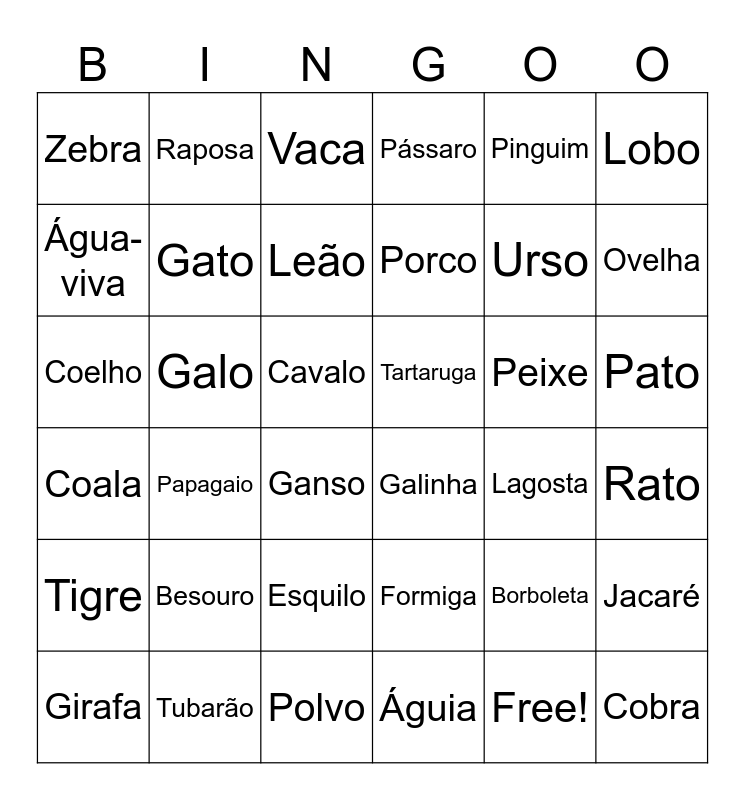 | B | I | N | G | O | O |
|---|---|---|---|---|---|
| Zebra | Raposa | Vaca | Pássaro | Pinguim | Lobo |
| Água-viva | Gato | Leão | Porco | Urso | Ovelha |
| Coelho | Galo | Cavalo | Tartaruga | Peixe | Pato |
| Coala | Papagaio | Ganso | Galinha | Lagosta | Rato |
| Tigre | Besouro | Esquilo | Formiga | Borboleta | Jacaré |
| Girafa | Tubarão | Polvo | Águia | Free! | Cobra |